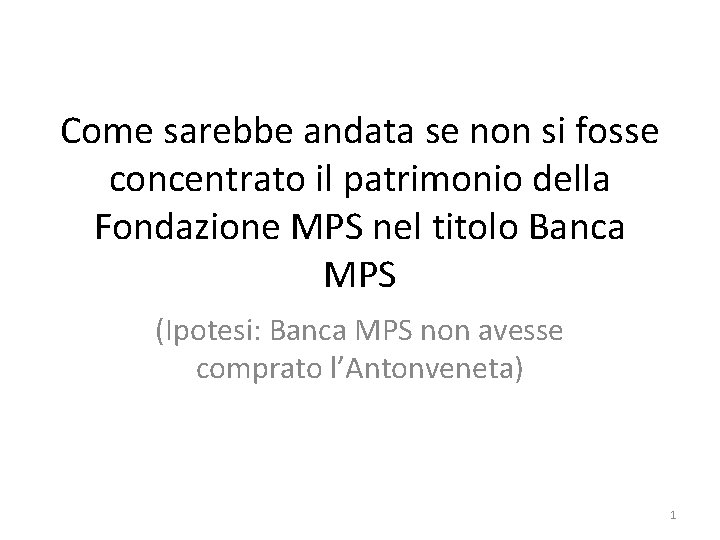 Come sarebbe andata se non si fosse concentrato il patrimonio della Fondazione MPS nel titolo Banca MPS

(Ipotesi: Banca MPS non avesse comprato l'Antonveneta)

1